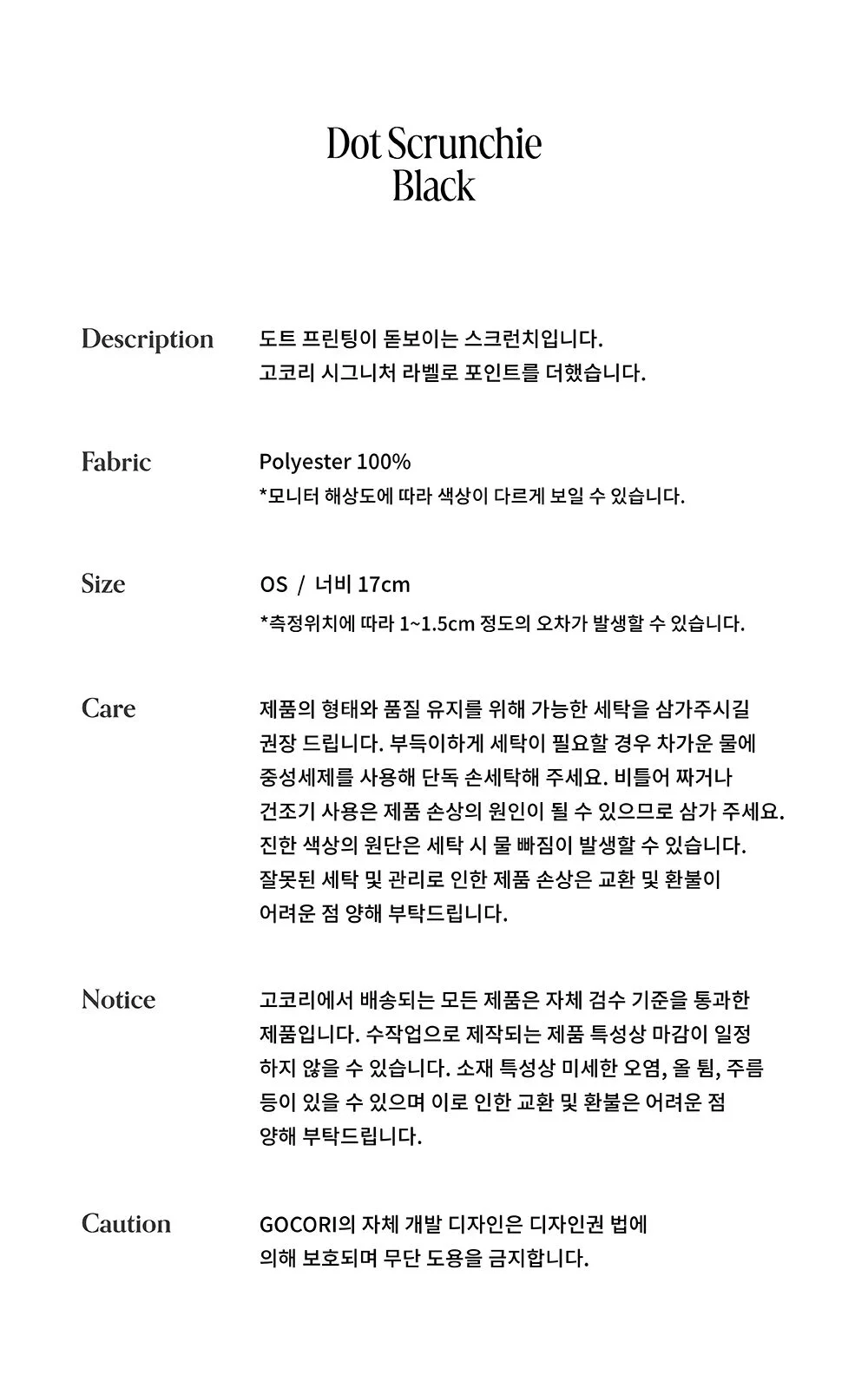 Dot Scrunchie
Black

Description
도트 프린팅이 돋보이는 스크런치입니다.
고코리 시그니처 라벨로 포인트를 더했습니다.

Fabric
Polyester 100%
*모니터 해상도에 따라 색상이 다르게 보일 수 있습니다.

Size
OS / 너비 17cm
*측정위치에 따라 1~1.5cm 정도의 오차가 발생할 수 있습니다.

Care
제품의 형태와 품질 유지를 위해 가능한 세탁을 삼가주시길 권장 드립니다. 부득이하게 세탁이 필요할 경우 차가운 물에 중성세제를 사용해 단독 손세탁해 주세요. 비틀어 짜거나 건조기 사용은 제품 손상의 원인이 될 수 있으므로 삼가 주세요. 진한 색상의 원단은 세탁 시 물 빠짐이 발생할 수 있습니다. 잘못된 세탁 및 관리로 인한 제품 손상은 교환 및 환불이 어려운 점 양해 부탁드립니다.

Notice
고코리에서 배송되는 모든 제품은 자체 검수 기준을 통과한 제품입니다. 수작업으로 제작되는 제품 특성상 마감이 일정하지 않을 수 있습니다. 소재 특성상 미세한 오염, 올 튐, 주름 등이 있을 수 있으며 이로 인한 교환 및 환불은 어려운 점 양해 부탁드립니다.

Caution
GOCORI의 자체 개발 디자인은 디자인권 법에 의해 보호되며 무단 도용을 금지합니다.